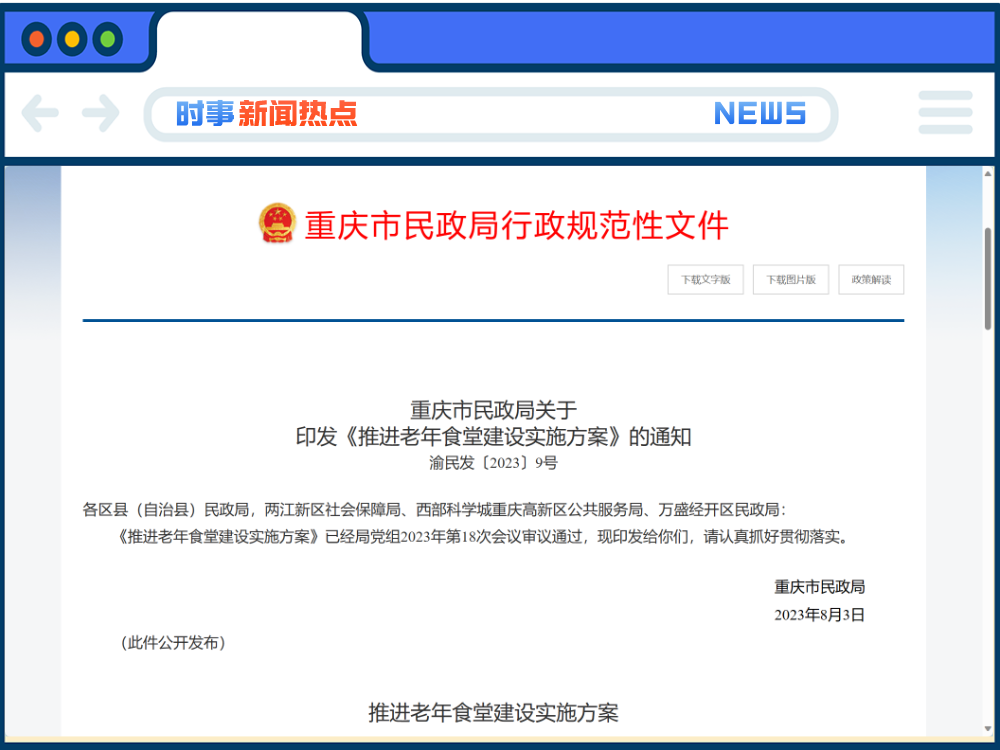 时事新闻热点 NEWS

重庆市民政局行政规范性文件

下载文字版 下载图片版 政策解读

重庆市民政局关于
印发《推进老年食堂建设实施方案》的通知
渝民发〔2023〕9号

各区县（自治县）民政局，两江新区社会保障局、西部科学城重庆高新区公共服务局、万盛经开区民政局：

《推进老年食堂建设实施方案》已经局党组2023年第18次会议审议通过，现印发给你们，请认真抓好贯彻落实。

重庆市民政局
2023年8月3日

（此件公开发布）

推进老年食堂建设实施方案